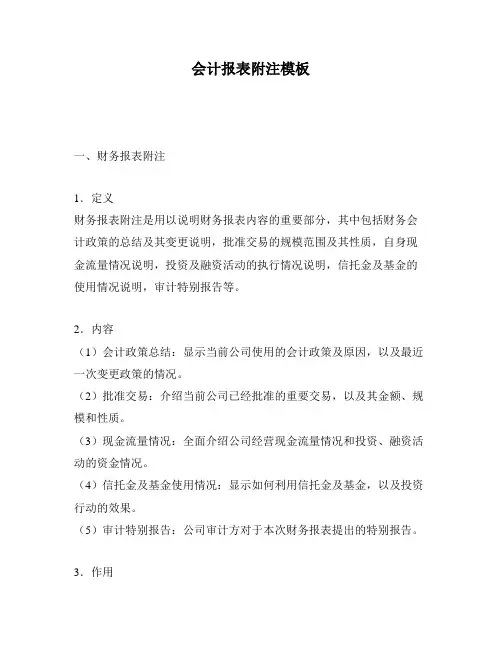 会计报表附注模板

一、财务报表附注

1．定义
财务报表附注是用以说明财务报表内容的重要部分，其中包括财务会计政策的总结及其变更说明，批准交易的规模范围及其性质，自身现金流量情况说明，投资及融资活动的执行情况说明，信托金及基金的使用情况说明，审计特别报告等。

2．内容
（1）会计政策总结：显示当前公司使用的会计政策及原因，以及最近一次变更政策的情况。
（2）批准交易：介绍当前公司已经批准的重要交易，以及其金额、规模和性质。
（3）现金流量情况：全面介绍公司经营现金流量情况和投资、融资活动的资金情况。
（4）信托金及基金使用情况：显示如何利用信托金及基金，以及投资行动的效果。
（5）审计特别报告：公司审计方对于本次财务报表提出的特别报告。

3．作用